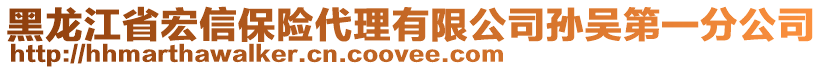 黑龙江省宏信保险代理有限公司孙吴第一分公司
http://hhmarthawalker.cn.coovee.com